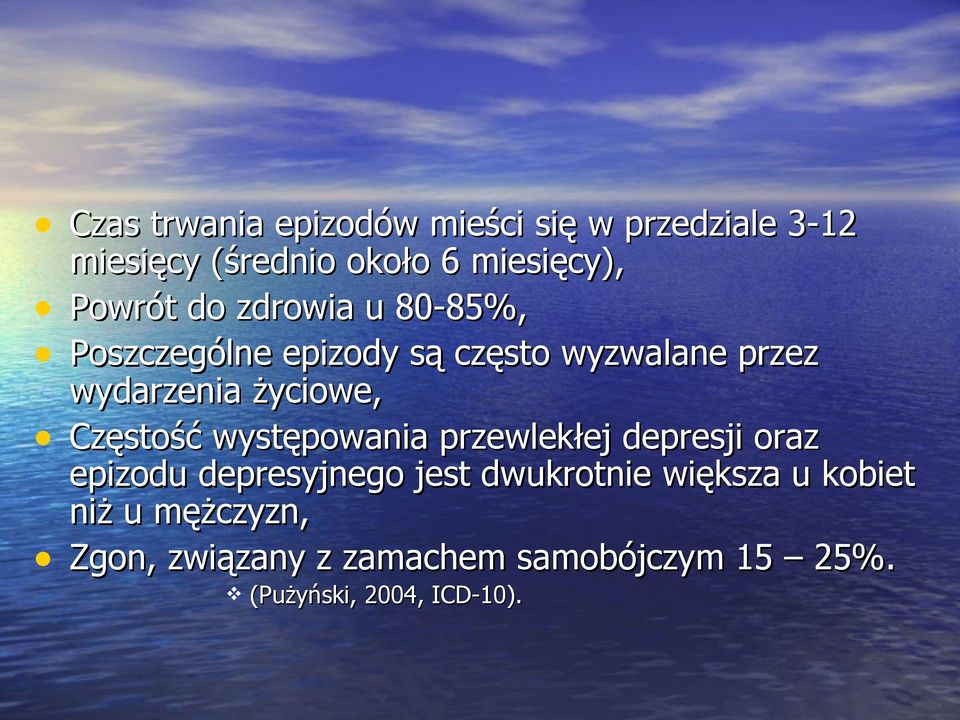 • Czas trwania epizodów mieści się w przedziale 3-12 miesięcy (średnio około 6 miesięcy),
• Powrót do zdrowia u 80-85%,
• Poszczególne epizody są często wyzwalane przez wydarzenia życiowe,
• Częstość występowania przewlekłej depresji oraz epizodu depresyjnego jest dwukrotnie większa u kobiet niż u mężczyzn,
• Zgon, związany z zamachem samobójczym 15 – 25%.
❖ (Pużyński, 2004, ICD-10).